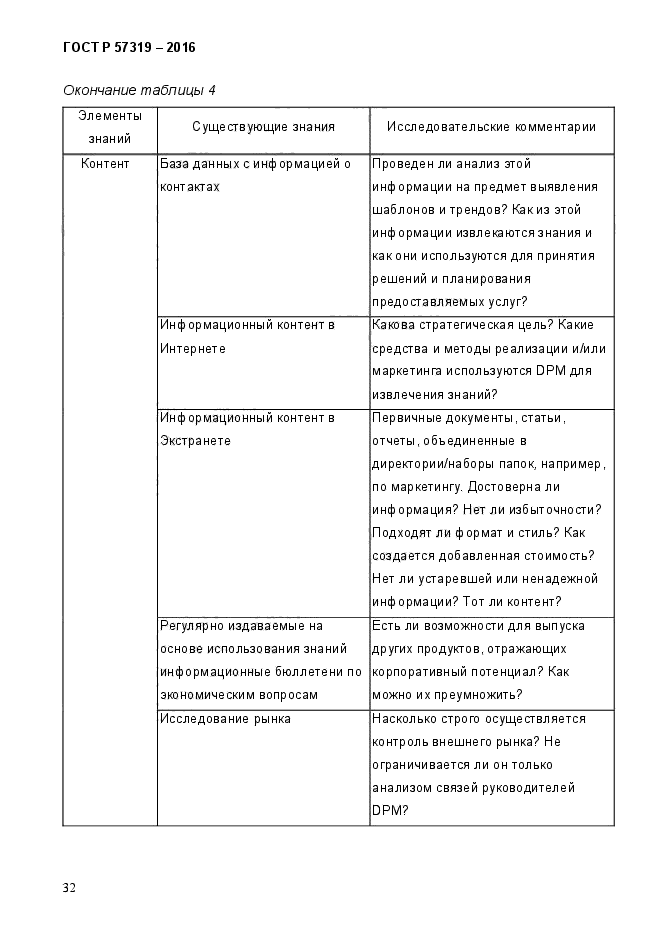 ГОСТ Р 57319 – 2016

Окончание таблицы 4

| Элементы знаний | Существующие знания | Исследовательские комментарии |
|---|---|---|
| Контент | База данных с информацией о контактах | Проведен ли анализ этой информации на предмет выявления шаблонов и трендов? Как из этой информации извлекаются знания и как они используются для принятия решений и планирования предоставляемых услуг? |
| | Информационный контент в Интернете | Какова стратегическая цель? Какие средства и методы реализации и/или маркетинга используются DPM для извлечения знаний? |
| | Информационный контент в Экстранете | Первичные документы, статьи, отчеты, объединенные в директории/наборы папок, например, по маркетингу. Достоверна ли информация? Нет ли избыточности? Подходят ли формат и стиль? Как создается добавленная стоимость? Нет ли устаревшей или ненадежной информации? Тот ли контент? |
| | Регулярно издаваемые на основе использования знаний информационные бюллетени по экономическим вопросам | Есть ли возможности для выпуска других продуктов, отражающих корпоративный потенциал? Как можно их преумножить? |
| | Исследование рынка | Насколько строго осуществляется контроль внешнего рынка? Не ограничивается ли он только анализом связей руководителей DPM? |

32